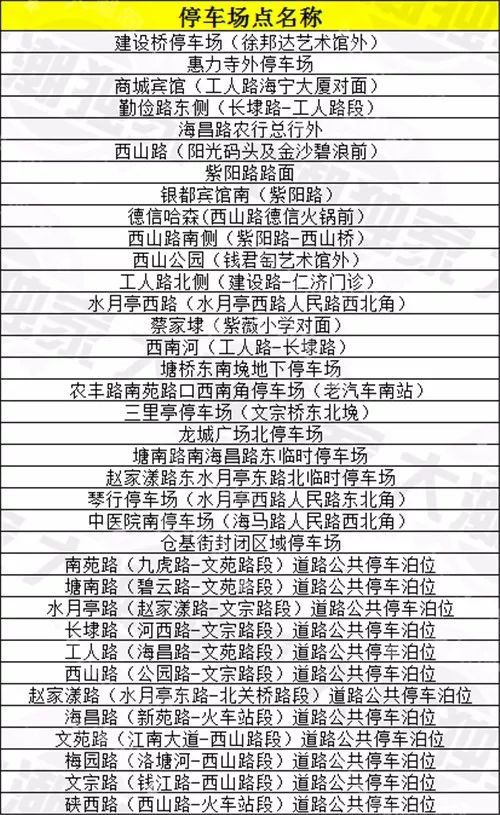 | 停车场点名称 |
|---|
| 建设桥停车场（徐邦达艺术馆外） |
| 惠力寺外停车场 |
| 商城宾馆（工人路海宁大厦对面） |
| 勤俭路东侧（长埭路-工人路段） |
| 海昌路农行总行外 |
| 西山路（阳光码头及金沙碧浪前） |
| 紫阳路路面 |
| 银都宾馆南（紫阳路） |
| 德信哈森(西山路德信火锅前） |
| 西山路南侧（紫阳路-西山桥） |
| 西山公园（钱君匋艺术馆外） |
| 工人路北侧（建设路-仁济门诊） |
| 水月亭西路（水月亭西路人民路西北角） |
| 蔡家埭（紫薇小学对面） |
| 西南河（工人路-长埭路） |
| 塘桥东南堍地下停车场 |
| 农丰路南苑路口西南角停车场（老汽车南站） |
| 三里亭停车场（文宗桥东北堍） |
| 龙城广场北停车场 |
| 塘南路南海昌路东临时停车场 |
| 赵家漾路东水月亭东路北临时停车场 |
| 琴行停车场（水月亭西路人民路东北角） |
| 中医院南停车场（海马路人民路西北角） |
| 仓基街封闭区域停车场 |
| 南苑路（九虎路-文苑路段）道路公共停车泊位 |
| 塘南路（碧云路-文苑路段）道路公共停车泊位 |
| 水月亭路（赵家漾路-文宗路段）道路公共停车泊位 |
| 长埭路（河西路-文宗路段）道路公共停车泊位 |
| 工人路（海昌路-文苑路段）道路公共停车泊位 |
| 西山路（公园路-文宗路段）道路公共停车泊位 |
| 赵家漾路（水月亭东路-北关桥路段）道路公共停车泊位 |
| 海昌路（新苑路-火车站段）道路公共停车泊位 |
| 文苑路（江南大道-西山路段）道路公共停车泊位 |
| 梅园路（洛塘河-西山路段）道路公共停车泊位 |
| 文宗路（钱江路-西山路段）道路公共停车泊位 |
| 硖西路（西山路-火车站段）道路公共停车泊位 |